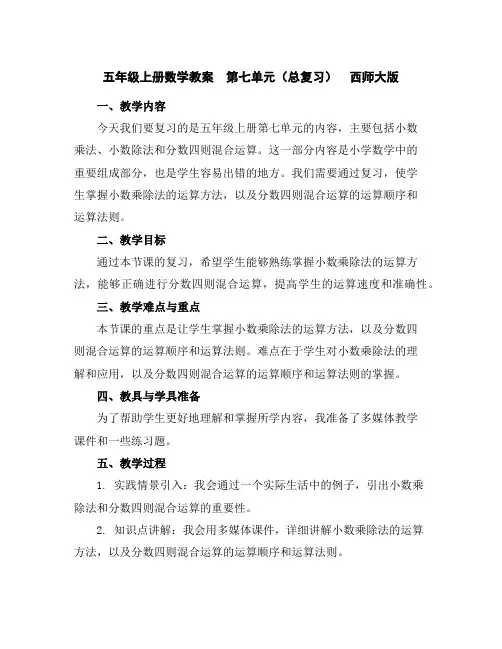 五年级上册数学教案　第七单元（总复习）　西师大版

一、教学内容

今天我们要复习的是五年级上册第七单元的内容，主要包括小数乘法、小数除法和分数四则混合运算。这一部分内容是小学数学中的重要组成部分，也是学生容易出错的地方。我们需要通过复习，使学生掌握小数乘除法的运算方法，以及分数四则混合运算的运算顺序和运算法则。

二、教学目标

通过本节课的复习，希望学生能够熟练掌握小数乘除法的运算方法，能够正确进行分数四则混合运算，提高学生的运算速度和准确性。

三、教学难点与重点

本节课的重点是让学生掌握小数乘除法的运算方法，以及分数四则混合运算的运算顺序和运算法则。难点在于学生对小数乘除法的理解和应用，以及分数四则混合运算的运算顺序和运算法则的掌握。

四、教具与学具准备

为了帮助学生更好地理解和掌握所学内容，我准备了多媒体教学课件和一些练习题。

五、教学过程

1. 实践情景引入：我会通过一个实际生活中的例子，引出小数乘除法和分数四则混合运算的重要性。

2. 知识点讲解：我会用多媒体课件，详细讲解小数乘除法的运算方法，以及分数四则混合运算的运算顺序和运算法则。